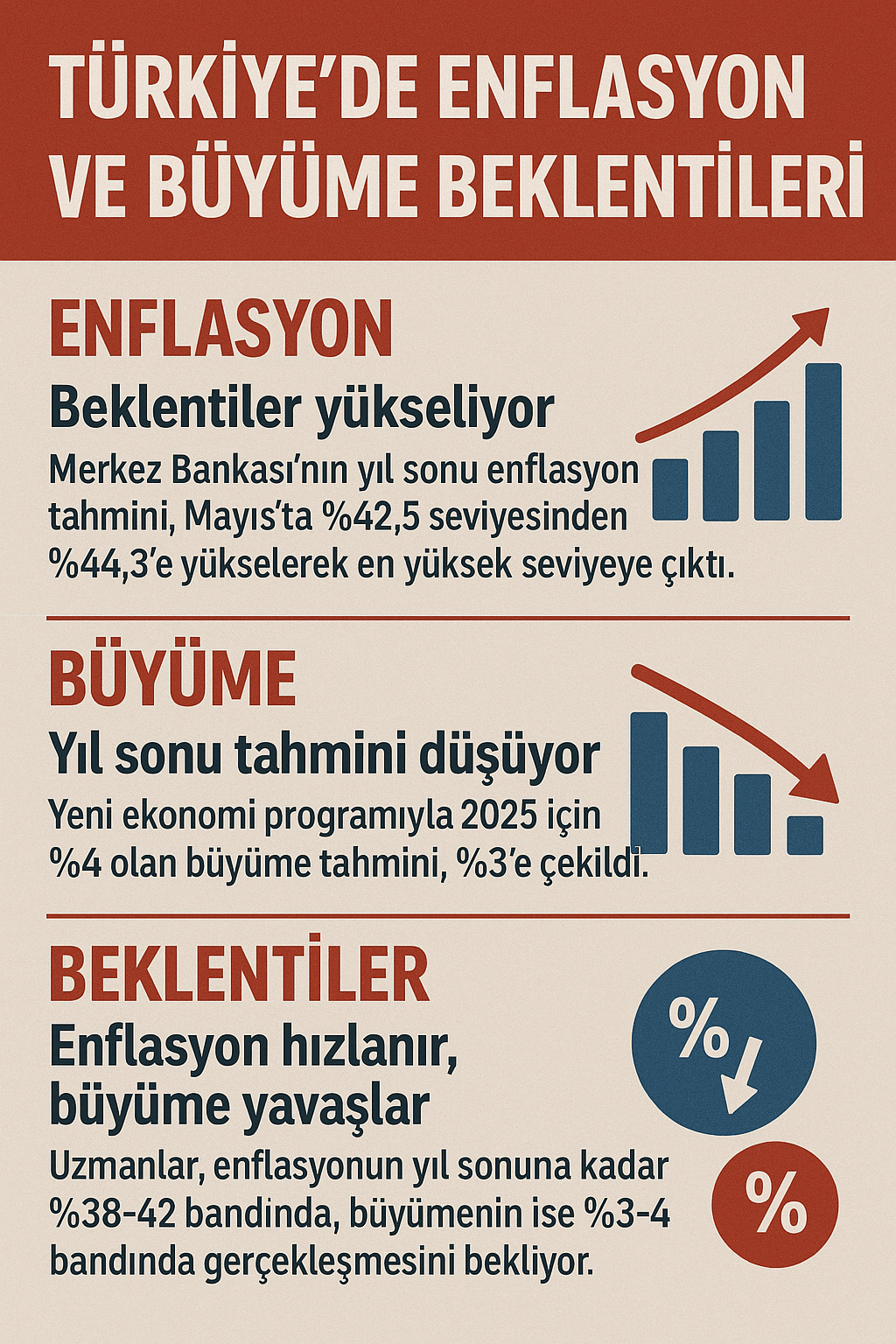 TÜRKİYE'DE ENFLASYON VE BÜYÜME BEKLENTİLERİ

ENFLASYON

Beklentiler yükseliyor

Merkez Bankası'nın yıl sonu enflasyon tahmini, Mayıs'ta %42,5 seviyesinden %44,3'e yükselerek en yüksek seviyeye çıktı.

BÜYÜME

Yıl sonu tahmini düşüyor

Yeni ekonomi programıyla 2025 için %4 olan büyüme tahmini, %3'e çekildi.

BEKLENTİLER

Enflasyon hızlanır, büyüme yavaşlar

Uzmanlar, enflasyonun yıl sonuna kadar %38-42 bandında, büyümenin ise %3-4 bandında gerçekleşmesini bekliyor.

%

%